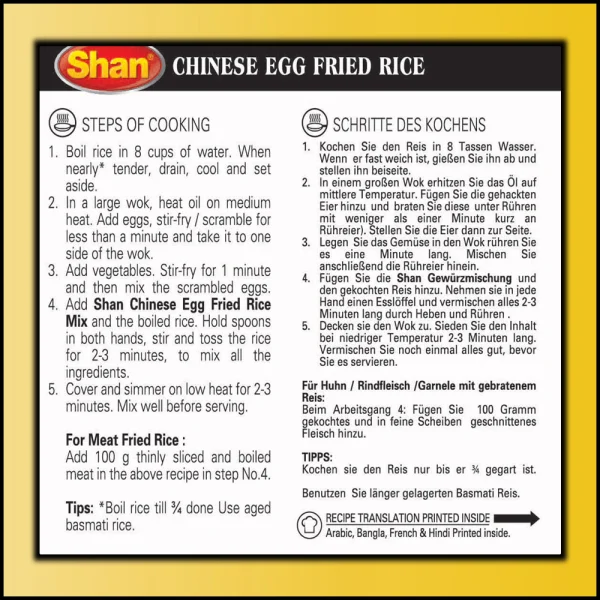 Shan® CHINESE EGG FRIED RICE

STEPS OF COOKING

1. Boil rice in 8 cups of water. When nearly* tender, drain, cool and set aside.
2. In a large wok, heat oil on medium heat. Add eggs, stir-fry / scramble for less than a minute and take it to one side of the wok.
3. Add vegetables. Stir-fry for 1 minute and then mix the scrambled eggs.
4. Add Shan Chinese Egg Fried Rice Mix and the boiled rice. Hold spoons in both hands, stir and toss the rice for 2-3 minutes, to mix all the ingredients.
5. Cover and simmer on low heat for 2-3 minutes. Mix well before serving.

For Meat Fried Rice :
Add 100 g thinly sliced and boiled meat in the above recipe in step No.4.

Tips: *Boil rice till ¾ done Use aged basmati rice.

SCHRITTE DES KOCHENS

1. Kochen Sie den Reis in 8 Tassen Wasser. Wenn er fast weich ist, gießen Sie ihn ab und stellen ihn beiseite.
2. In einem großen Wok erhitzen Sie das Öl auf mittlere Temperatur. Fügen Sie die gehackten Eier hinzu und braten Sie diese unter Rühren mit weniger als einer Minute kurz an Rühreier). Stellen Sie die Eier dann zur Seite.
3. Legen Sie das Gemüse in den Wok rühren Sie es eine Minute lang. Mischen Sie anschließend die Rühreier hinein.
4. Fügen Sie die Shan Gewürzmischung und den gekochten Reis hinzu. Nehmen sie in jede Hand einen Esslöffel und vermischen alles 2-3 Minuten lang durch Heben und Rühren .
5. Decken sie den Wok zu. Sieden Sie den Inhalt bei niedriger Temperatur 2-3 Minuten lang. Vermischen Sie noch einmal alles gut, bevor Sie es servieren.

Für Huhn / Rindfleisch /Garnele mit gebratenem Reis:
Beim Arbeitsgang 4: Fügen Sie 100 Gramm gekochtes und in feine Scheiben geschnittenes Fleisch hinzu.

TIPPS:
Kochen sie den Reis nur bis er ¾ gegart ist.

Benutzen Sie länger gelagerten Basmati Reis.

RECIPE TRANSLATION PRINTED INSIDE
Arabic, Bangla, French & Hindi Printed inside.